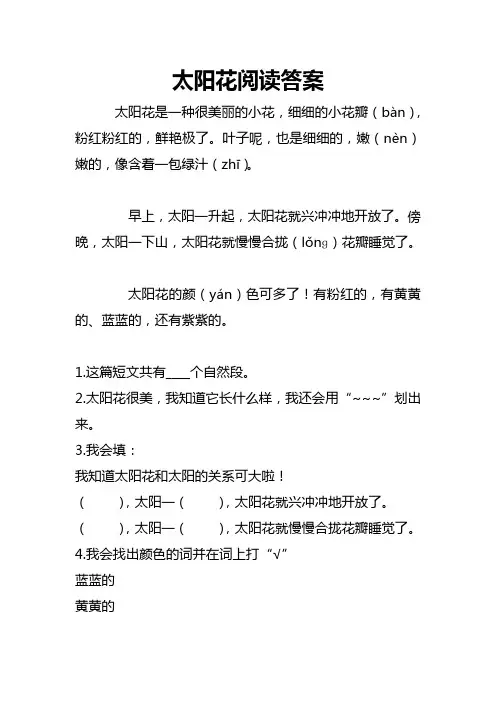 太阳花阅读答案

太阳花是一种很美丽的小花，细细的小花瓣（bàn），粉红粉红的，鲜艳极了。叶子呢，也是细细的，嫩（nèn）嫩的，像含着一包绿汁（zhī）。

早上，太阳一升起，太阳花就兴冲冲地开放了。傍晚，太阳一下山，太阳花就慢慢合拢（lǒng）花瓣睡觉了。

太阳花的颜（yán）色可多了！有粉红的，有黄黄的、蓝蓝的，还有紫紫的。

1.这篇短文共有____个自然段。
2.太阳花很美，我知道它长什么样，我还会用“~~~”划出来。
3.我会填：
我知道太阳花和太阳的关系可大啦！
（　　），太阳一（　　），太阳花就兴冲冲地开放了。
（　　），太阳一（　　），太阳花就慢慢合拢花瓣睡觉了。
4.我会找出颜色的词并在词上打“√”
蓝蓝的
黄黄的